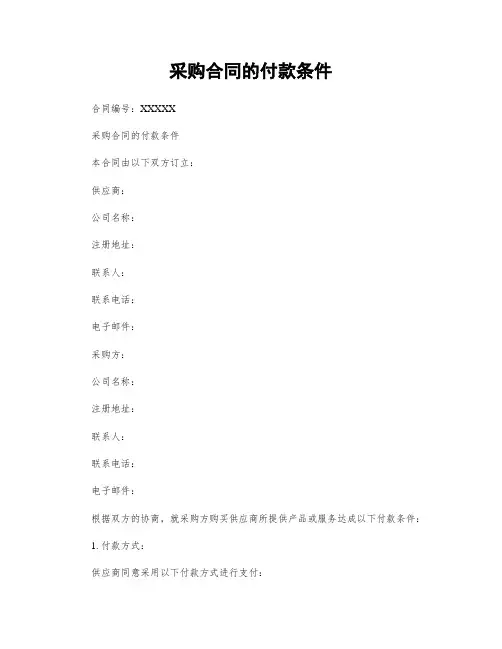 采购合同的付款条件

合同编号：XXXXX

采购合同的付款条件

本合同由以下双方订立：

供应商：

公司名称：

注册地址：

联系人：

联系电话：

电子邮件：

采购方：

公司名称：

注册地址：

联系人：

联系电话：

电子邮件：

根据双方的协商，就采购方购买供应商所提供产品或服务达成以下付款条件：

1. 付款方式：

供应商同意采用以下付款方式进行支付：